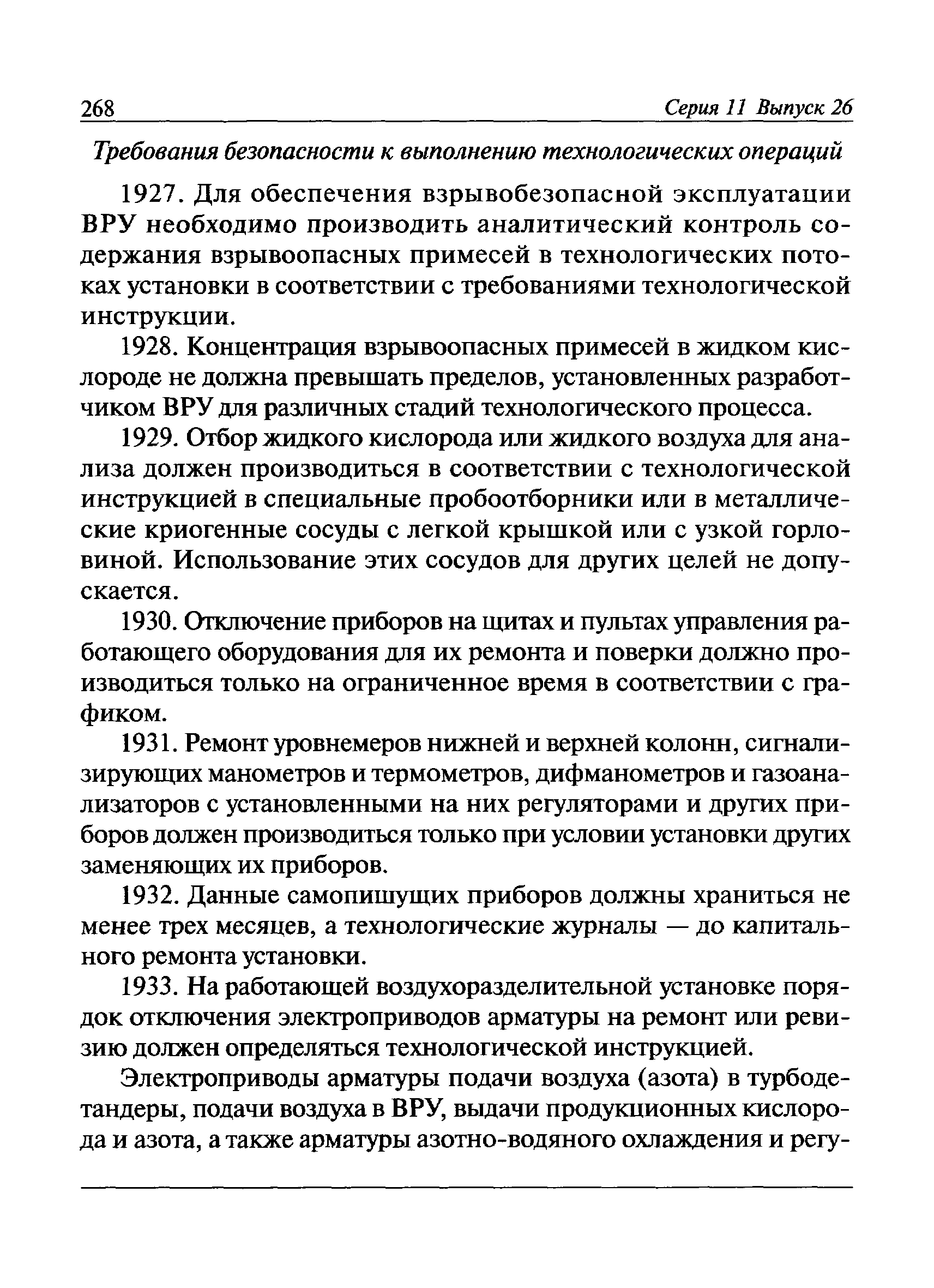 268 Серия 11 Выпуск 26

Требования безопасности к выполнению технологических операций

1927. Для обеспечения взрывобезопасной эксплуатации ВРУ необходимо производить аналитический контроль содержания взрывоопасных примесей в технологических потоках установки в соответствии с требованиями технологической инструкции.

1928. Концентрация взрывоопасных примесей в жидком кислороде не должна превышать пределов, установленных разработчиком ВРУ для различных стадий технологического процесса.

1929. Отбор жидкого кислорода или жидкого воздуха для анализа должен производиться в соответствии с технологической инструкцией в специальные пробоотборники или в металлические криогенные сосуды с легкой крышкой или с узкой горловиной. Использование этих сосудов для других целей не допускается.

1930. Отключение приборов на щитах и пультах управления работающего оборудования для их ремонта и поверки должно производиться только на ограниченное время в соответствии с графиком.

1931. Ремонт уровнемеров нижней и верхней колонн, сигнализирующих манометров и термометров, дифманометров и газоанализаторов с установленными на них регуляторами и других приборов должен производиться только при условии установки других заменяющих их приборов.

1932. Данные самопишущих приборов должны храниться не менее трех месяцев, а технологические журналы — до капитального ремонта установки.

1933. На работающей воздухоразделительной установке порядок отключения электроприводов арматуры на ремонт или ревизию должен определяться технологической инструкцией.

Электроприводы арматуры подачи воздуха (азота) в турбодетандеры, подачи воздуха в ВРУ, выдачи продукционных кислорода и азота, а также арматуры азотно-водяного охлаждения и регу-